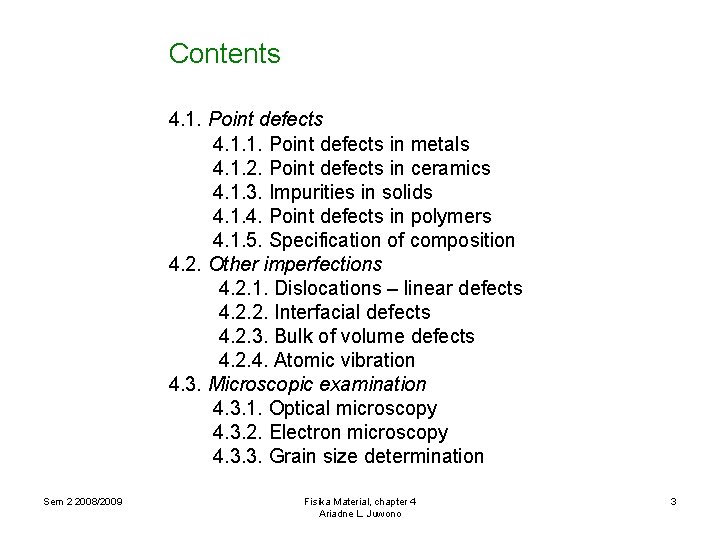 Contents

4.1. Point defects
4.1.1. Point defects in metals
4.1.2. Point defects in ceramics
4.1.3. Impurities in solids
4.1.4. Point defects in polymers
4.1.5. Specification of composition
4.2. Other imperfections
4.2.1. Dislocations – linear defects
4.2.2. Interfacial defects
4.2.3. Bulk of volume defects
4.2.4. Atomic vibration
4.3. Microscopic examination
4.3.1. Optical microscopy
4.3.2. Electron microscopy
4.3.3. Grain size determination

Sem 2 2008/2009

Fisika Material, chapter 4
Ariadne L. Juwono

3